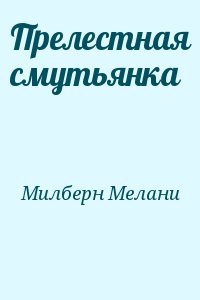 Прелестная смутьянка

Милберн Мелани